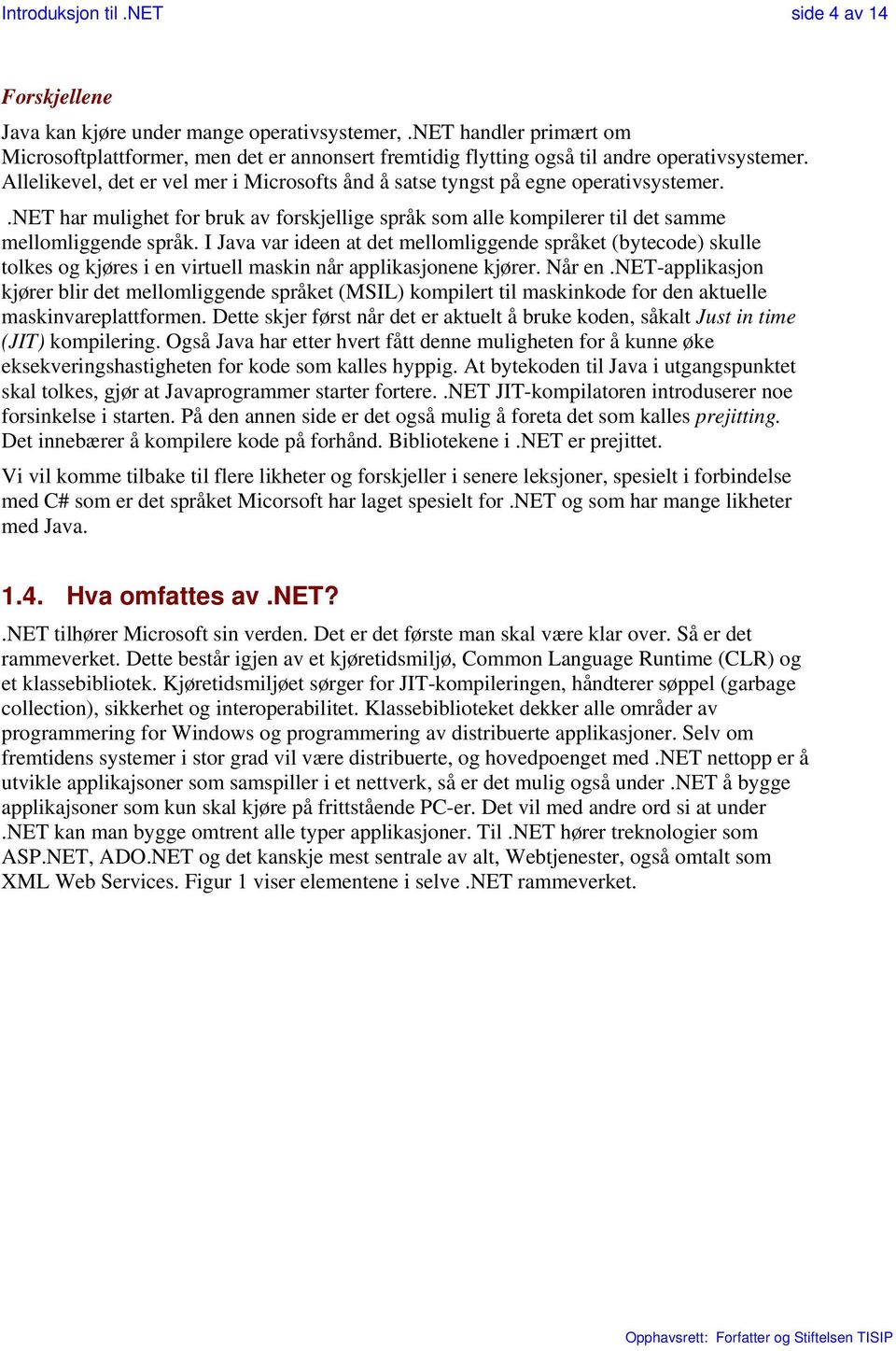 Introduksjon til .NET side 4 av 14

Forskjellene

Java kan kjøre under mange operativsystemer, .NET handler primært om Microsoftplattformer, men det er annonsert fremtidig flytting også til andre operativsystemer. Allelikevel, det er vel mer i Microsofts ånd å satse tyngst på egne operativsystemer.

.NET har mulighet for bruk av forskjellige språk som alle kompilerer til det samme mellomliggende språk. I Java var ideen at det mellomliggende språket (bytecode) skulle tolkes og kjøres i en virtuell maskin når applikasjonene kjører. Når en .NET-applikasjon kjører blir det mellomliggende språket (MSIL) kompilert til maskinkode for den aktuelle maskinvareplattformen. Dette skjer først når det er aktuelt å bruke koden, såkalt Just in time (JIT) kompilering. Også Java har etter hvert fått denne muligheten for å kunne øke eksekveringshastigheten for kode som kalles hyppig. At bytekoden til Java i utgangspunktet skal tolkes, gjør at Javaprogrammer starter fortere. .NET JIT-kompilatoren introduserer noe forsinkelse i starten. På den annen side er det også mulig å foreta det som kalles prejitting. Det innebærer å kompilere kode på forhånd. Bibliotekene i .NET er prejittet.

Vi vil komme tilbake til flere likheter og forskjeller i senere leksjoner, spesielt i forbindelse med C# som er det språket Micorsoft har laget spesielt for .NET og som har mange likheter med Java.

1.4. Hva omfattes av .NET?

.NET tilhører Microsoft sin verden. Det er det første man skal være klar over. Så er det rammeverket. Dette består igjen av et kjøretidsmiljø, Common Language Runtime (CLR) og et klassebibliotek. Kjøretidsmiljøet sørger for JIT-kompileringen, håndterer søppel (garbage collection), sikkerhet og interoperabilitet. Klassebiblioteket dekker alle områder av programmering for Windows og programmering av distribuerte applikasjoner. Selv om fremtidens systemer i stor grad vil være distribuerte, og hovedpoenget med .NET nettopp er å utvikle applikajsoner som samspiller i et nettverk, så er det mulig også under .NET å bygge applikajsoner som kun skal kjøre på frittstående PC-er. Det vil med andre ord si at under .NET kan man bygge omtrent alle typer applikasjoner. Til .NET hører treknologier som ASP.NET, ADO.NET og det kanskje mest sentrale av alt, Webtjenester, også omtalt som XML Web Services. Figur 1 viser elementene i selve .NET rammeverket.

Opphavsrett: Forfatter og Stiftelsen TISIP